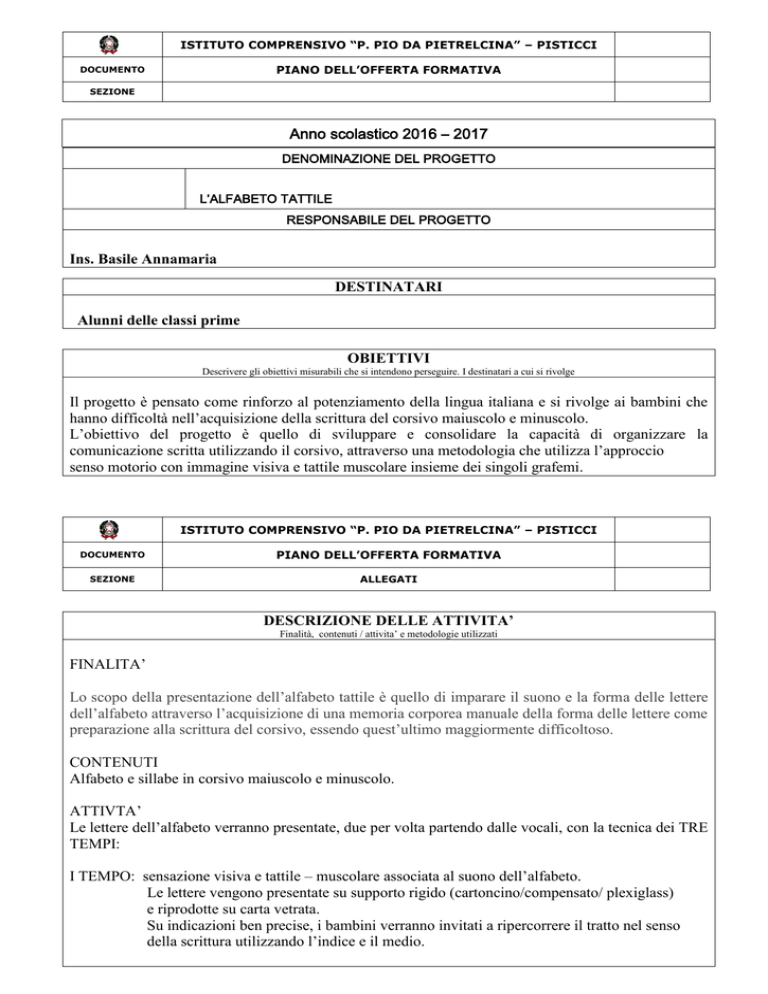 | | ISTITUTO COMPRENSIVO "P. PIO DA PIETRELCINA" – PISTICCI | |
|---|---|---|
| DOCUMENTO | PIANO DELL'OFFERTA FORMATIVA | |
| SEZIONE | | |

Anno scolastico 2016 – 2017

DENOMINAZIONE DEL PROGETTO

L'ALFABETO TATTILE

RESPONSABILE DEL PROGETTO

Ins. Basile Annamaria

DESTINATARI

Alunni delle classi prime

OBIETTIVI

Descrivere gli obiettivi misurabili che si intendono perseguire. I destinatari a cui si rivolge

Il progetto è pensato come rinforzo al potenziamento della lingua italiana e si rivolge ai bambini che hanno difficoltà nell'acquisizione della scrittura del corsivo maiuscolo e minuscolo.
L'obiettivo del progetto è quello di sviluppare e consolidare la capacità di organizzare la comunicazione scritta utilizzando il corsivo, attraverso una metodologia che utilizza l'approccio senso motorio con immagine visiva e tattile muscolare insieme dei singoli grafemi.

| | ISTITUTO COMPRENSIVO "P. PIO DA PIETRELCINA" – PISTICCI | |
|---|---|---|
| DOCUMENTO | PIANO DELL'OFFERTA FORMATIVA | |
| SEZIONE | ALLEGATI | |

DESCRIZIONE DELLE ATTIVITA'

Finalità, contenuti / attivita' e metodologie utilizzati

FINALITA'

Lo scopo della presentazione dell'alfabeto tattile è quello di imparare il suono e la forma delle lettere dell'alfabeto attraverso l'acquisizione di una memoria corporea manuale della forma delle lettere come preparazione alla scrittura del corsivo, essendo quest'ultimo maggiormente difficoltoso.

CONTENUTI
Alfabeto e sillabe in corsivo maiuscolo e minuscolo.

ATTIVTA'
Le lettere dell'alfabeto verranno presentate, due per volta partendo dalle vocali, con la tecnica dei TRE TEMPI:

I TEMPO: sensazione visiva e tattile – muscolare associata al suono dell'alfabeto.
Le lettere vengono presentate su supporto rigido (cartoncino/compensato/ plexiglass) e riprodotte su carta vetrata.
Su indicazioni ben precise, i bambini verranno invitati a ripercorrere il tratto nel senso della scrittura utilizzando l'indice e il medio.